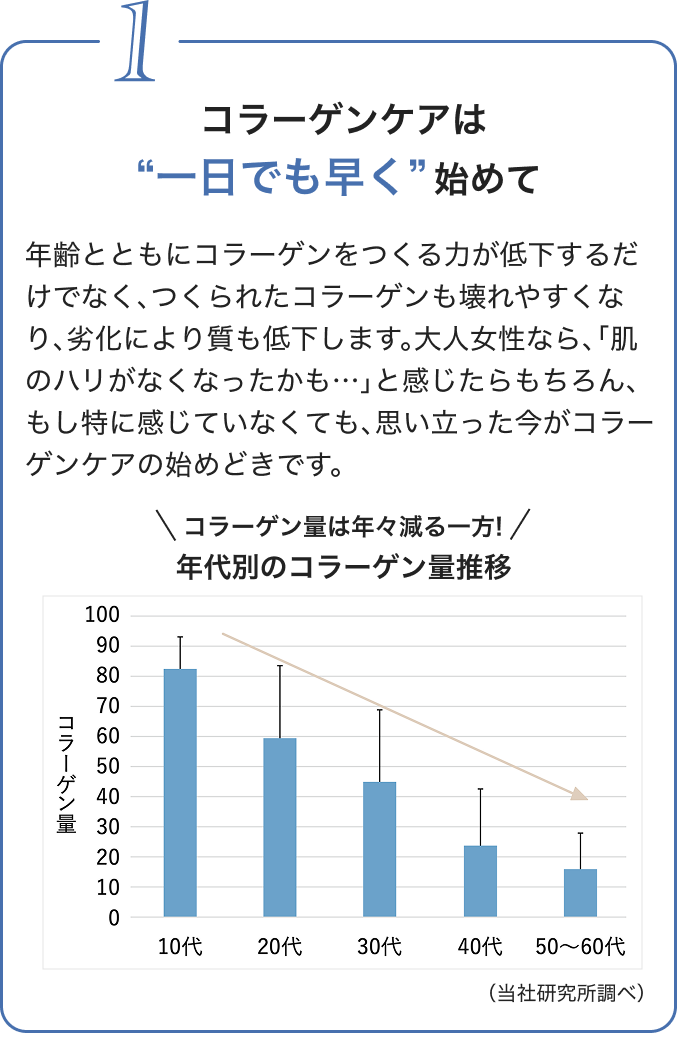 1

コラーゲンケアは
“一日でも早く”始めて

年齢とともにコラーゲンをつくる力が低下するだけでなく、つくられたコラーゲンも壊れやすくなり、劣化により質も低下します。大人女性なら、「肌のハリがなくなったかも…」と感じたらもちろん、もし特に感じていなくても、思い立った今がコラーゲンケアの始めどきです。

＼コラーゲン量は年々減る一方!／
年代別のコラーゲン量推移

コラーゲン量

100
90
80
70
60
50
40
30
20
10
0

10代 20代 30代 40代 50～60代

（当社研究所調べ）